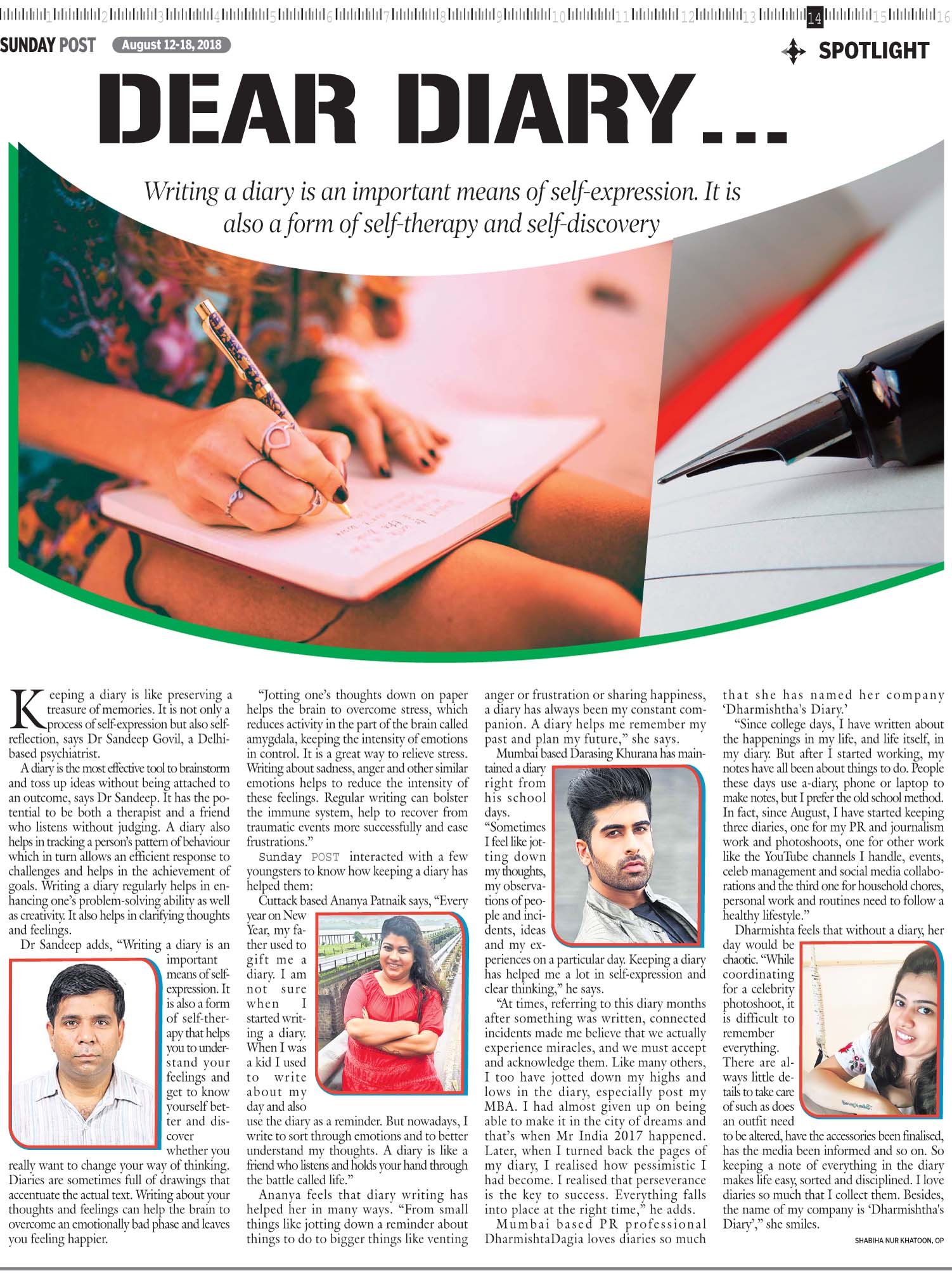 1 2 3 4 5 6 7 8 9 10 11 12 13 14 15 16

SUNDAY POST August 12-18, 2018

SPOTLIGHT

DEAR DIARY...

Writing a diary is an important means of self-expression. It is also a form of self-therapy and self-discovery

Keeping a diary is like preserving a treasure of memories. It is not only a process of self-expression but also self-reflection, says Dr Sandeep Govil, a Delhi-based psychiatrist.

A diary is the most effective tool to brainstorm and toss up ideas without being attached to an outcome, says Dr Sandeep. It has the potential to be both a therapist and a friend who listens without judging. A diary also helps in tracking a person's pattern of behaviour which in turn allows an efficient response to challenges and helps in the achievement of goals. Writing a diary regularly helps in enhancing one's problem-solving ability as well as creativity. It also helps in clarifying thoughts and feelings.

Dr Sandeep adds, "Writing a diary is an important means of self-expression. It is also a form of self-therapy that helps you to understand your feelings and get to know yourself better and discover whether you really want to change your way of thinking. Diaries are sometimes full of drawings that accentuate the actual text. Writing about your thoughts and feelings can help the brain to overcome an emotionally bad phase and leaves you feeling happier.

"Jotting one's thoughts down on paper helps the brain to overcome stress, which reduces activity in the part of the brain called amygdala, keeping the intensity of emotions in control. It is a great way to relieve stress. Writing about sadness, anger and other similar emotions helps to reduce the intensity of these feelings. Regular writing can bolster the immune system, help to recover from traumatic events more successfully and ease frustrations."

Sunday POST interacted with a few youngsters to know how keeping a diary has helped them:

Cuttack based Ananya Patnaik says, "Every year on New Year, my father used to gift me a diary. I am not sure when I started writing a diary. When I was a kid I used to write about my day and also use the diary as a reminder. But nowadays, I write to sort through emotions and to better understand my thoughts. A diary is like a friend who listens and holds your hand through the battle called life."

Ananya feels that diary writing has helped her in many ways. "From small things like jotting down a reminder about things to do to bigger things like venting anger or frustration or sharing happiness, a diary has always been my constant companion. A diary helps me remember my past and plan my future," she says.

Mumbai based Darasing Khurana has maintained a diary right from his school days. "Sometimes I feel like jotting down my thoughts, my observations of people and incidents, ideas and my experiences on a particular day. Keeping a diary has helped me a lot in self-expression and clear thinking," he says.

"At times, referring to this diary months after something was written, connected incidents made me believe that we actually experience miracles, and we must accept and acknowledge them. Like many others, I too have jotted down my highs and lows in the diary, especially post my MBA. I had almost given up on being able to make it in the city of dreams and that's when Mr India 2017 happened. Later, when I turned back the pages of my diary, I realised how pessimistic I had become. I realised that perseverance is the key to success. Everything falls into place at the right time," he adds.

Mumbai based PR professional DharmishtaDagia loves diaries so much that she has named her company 'Dharmishtha's Diary.'

"Since college days, I have written about the happenings in my life, and life itself, in my diary. But after I started working, my notes have all been about things to do. People these days use a-diary, phone or laptop to make notes, but I prefer the old school method. In fact, since August, I have started keeping three diaries, one for my PR and journalism work and photoshoots, one for other work like the YouTube channels I handle, events, celeb management and social media collaborations and the third one for household chores, personal work and routines need to follow a healthy lifestyle."

Dharmishta feels that without a diary, her day would be chaotic. "While coordinating for a celebrity photoshoot, it is difficult to remember everything. There are always little details to take care of such as does an outfit need to be altered, have the accessories been finalised, has the media been informed and so on. So keeping a note of everything in the diary makes life easy, sorted and disciplined. I love diaries so much that I collect them. Besides, the name of my company is 'Dharmishtha's Diary'," she smiles.

SHABIHA NUR KHATOON, OP